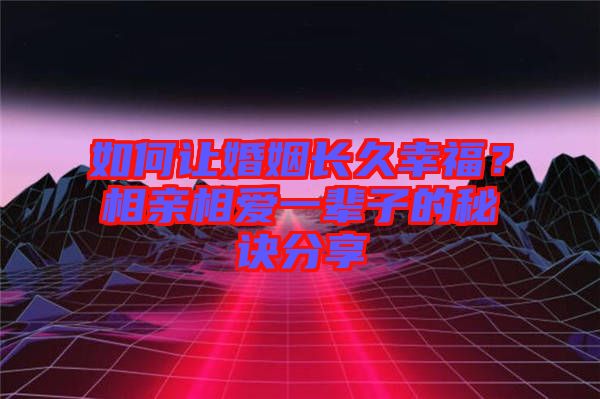 如何让婚姻长久幸福？相亲相爱一辈子的秘诀分享